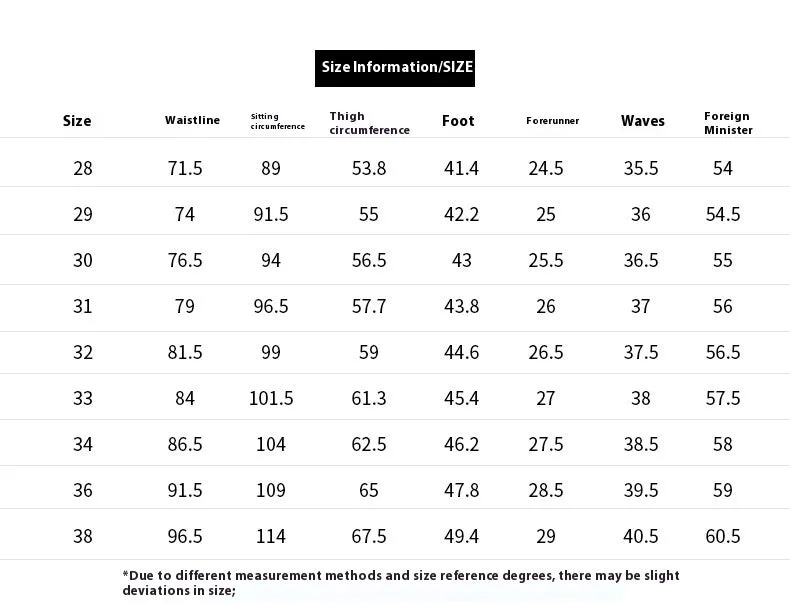 Size Information/SIZE

| Size | Waistline | Sitting circumference | Thigh circumference | Foot | Forerunner | Waves | Foreign Minister |
|---|---|---|---|---|---|---|---|
| 28 | 71.5 | 89 | 53.8 | 41.4 | 24.5 | 35.5 | 54 |
| 29 | 74 | 91.5 | 55 | 42.2 | 25 | 36 | 54.5 |
| 30 | 76.5 | 94 | 56.5 | 43 | 25.5 | 36.5 | 55 |
| 31 | 79 | 96.5 | 57.7 | 43.8 | 26 | 37 | 56 |
| 32 | 81.5 | 99 | 59 | 44.6 | 26.5 | 37.5 | 56.5 |
| 33 | 84 | 101.5 | 61.3 | 45.4 | 27 | 38 | 57.5 |
| 34 | 86.5 | 104 | 62.5 | 46.2 | 27.5 | 38.5 | 58 |
| 36 | 91.5 | 109 | 65 | 47.8 | 28.5 | 39.5 | 59 |
| 38 | 96.5 | 114 | 67.5 | 49.4 | 29 | 40.5 | 60.5 |

*Due to different measurement methods and size reference degrees, there may be slight deviations in size;